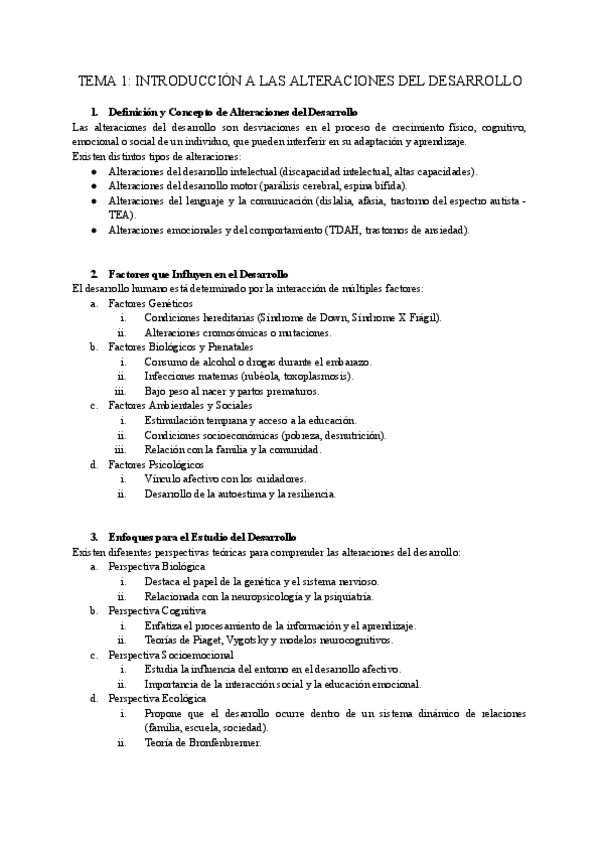 TEMA 1: INTRODUCCIÓN A LAS ALTERACIONES DEL DESARROLLO

1. Definición y Concepto de Alteraciones del Desarrollo
Las alteraciones del desarrollo son desviaciones en el proceso de crecimiento físico, cognitivo, emocional o social de un individuo, que pueden interferir en su adaptación y aprendizaje.
Existen distintos tipos de alteraciones:
● Alteraciones del desarrollo intelectual (discapacidad intelectual, altas capacidades).
● Alteraciones del desarrollo motor (parálisis cerebral, espina bífida).
● Alteraciones del lenguaje y la comunicación (dislalia, afasia, trastorno del espectro autista - TEA).
● Alteraciones emocionales y del comportamiento (TDAH, trastornos de ansiedad).

2. Factores que Influyen en el Desarrollo
El desarrollo humano está determinado por la interacción de múltiples factores:
a. Factores Genéticos
i. Condiciones hereditarias (Síndrome de Down, Síndrome X Frágil).
ii. Alteraciones cromosómicas o mutaciones.
b. Factores Biológicos y Prenatales
i. Consumo de alcohol o drogas durante el embarazo.
ii. Infecciones maternas (rubéola, toxoplasmosis).
iii. Bajo peso al nacer y partos prematuros.
c. Factores Ambientales y Sociales
i. Estimulación temprana y acceso a la educación.
ii. Condiciones socioeconómicas (pobreza, desnutrición).
iii. Relación con la familia y la comunidad.
d. Factores Psicológicos
i. Vínculo afectivo con los cuidadores.
ii. Desarrollo de la autoestima y la resiliencia.

3. Enfoques para el Estudio del Desarrollo
Existen diferentes perspectivas teóricas para comprender las alteraciones del desarrollo:
a. Perspectiva Biológica
i. Destaca el papel de la genética y el sistema nervioso.
ii. Relacionada con la neuropsicología y la psiquiatría.
b. Perspectiva Cognitiva
i. Enfatiza el procesamiento de la información y el aprendizaje.
ii. Teorías de Piaget, Vygotsky y modelos neurocognitivos.
c. Perspectiva Socioemocional
i. Estudia la influencia del entorno en el desarrollo afectivo.
ii. Importancia de la interacción social y la educación emocional.
d. Perspectiva Ecológica
i. Propone que el desarrollo ocurre dentro de un sistema dinámico de relaciones (familia, escuela, sociedad).
ii. Teoría de Bronfenbrenner.